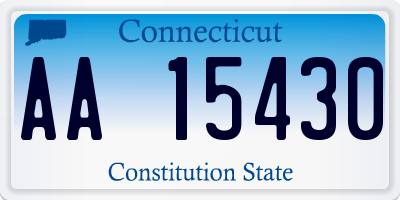 Connecticut

AA 15430

Constitution State